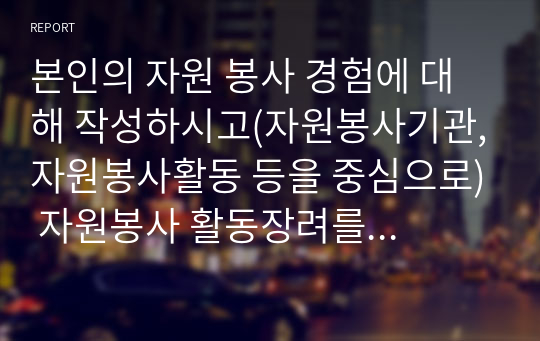 REPORT

본인의 자원 봉사 경험에 대해 작성하시고(자원봉사기관, 자원봉사활동 등을 중심으로) 자원봉사 활동장려를...